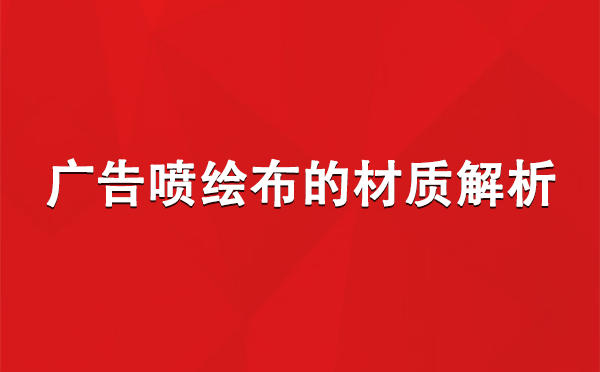 广告喷绘布的材质解析